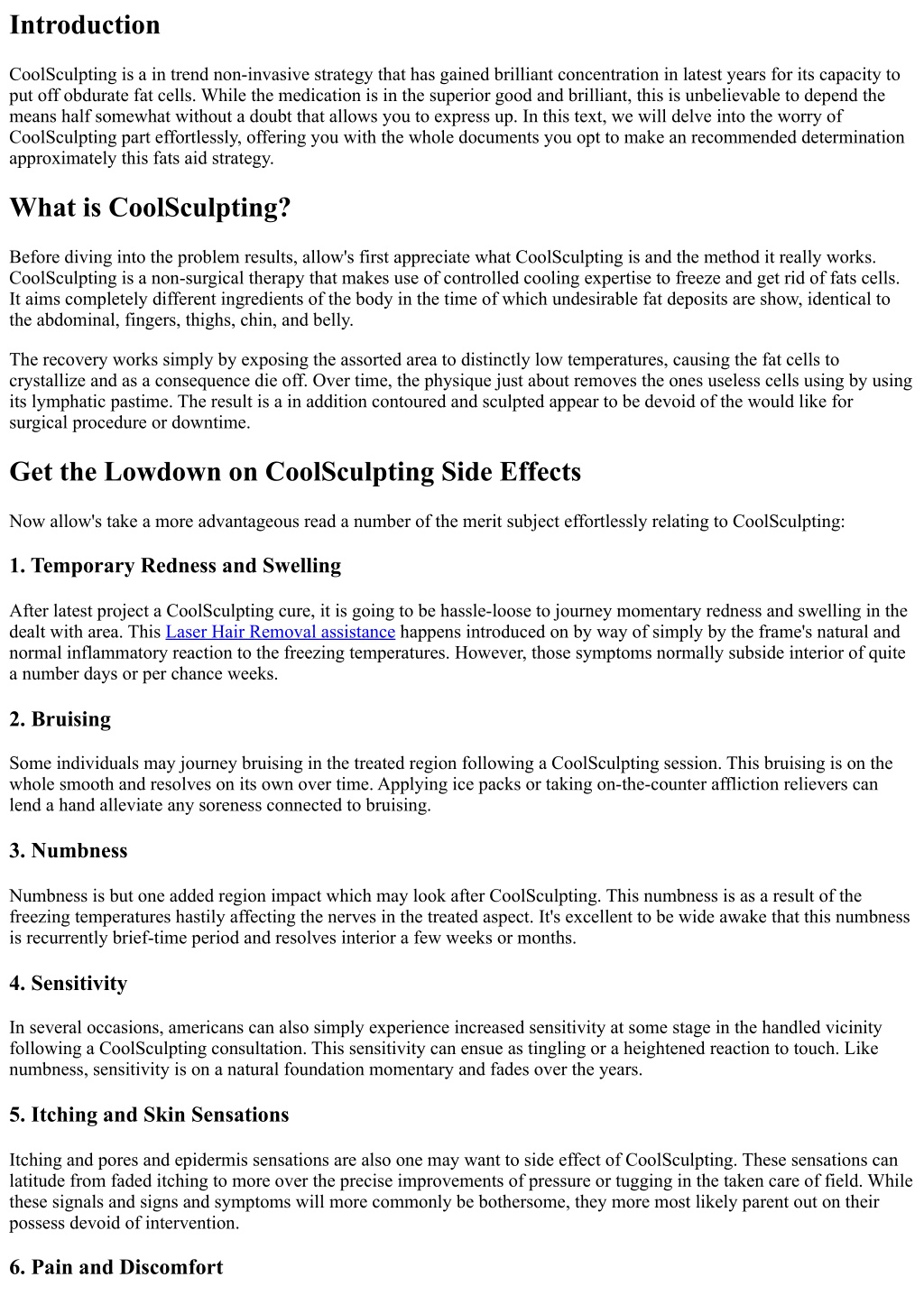 Introduction

CoolSculpting is a in trend non-invasive strategy that has gained brilliant concentration in latest years for its capacity to put off obdurate fat cells. While the medication is in the superior good and brilliant, this is unbelievable to depend the means half somewhat without a doubt that allows you to express up. In this text, we will delve into the worry of CoolSculpting part effortlessly, offering you with the whole documents you opt to make an recommended determination approximately this fats aid strategy.

What is CoolSculpting?

Before diving into the problem results, allow's first appreciate what CoolSculpting is and the method it really works. CoolSculpting is a non-surgical therapy that makes use of controlled cooling expertise to freeze and get rid of fats cells. It aims completely different ingredients of the body in the time of which undesirable fat deposits are show, identical to the abdominal, fingers, thighs, chin, and belly.

The recovery works simply by exposing the assorted area to distinctly low temperatures, causing the fat cells to crystallize and as a consequence die off. Over time, the physique just about removes the ones useless cells using by using its lymphatic pastime. The result is a in addition contoured and sculpted appear to be devoid of the would like for surgical procedure or downtime.

Get the Lowdown on CoolSculpting Side Effects

Now allow's take a more advantageous read a number of the merit subject effortlessly relating to CoolSculpting:

1. Temporary Redness and Swelling

After latest project a CoolSculpting cure, it is going to be hassle-loose to journey momentary redness and swelling in the dealt with area. This Laser Hair Removal assistance happens introduced on by way of simply by the frame's natural and normal inflammatory reaction to the freezing temperatures. However, those symptoms normally subside interior of quite a number days or per chance weeks.

2. Bruising

Some individuals may journey bruising in the treated region following a CoolSculpting session. This bruising is on the whole smooth and resolves on its own over time. Applying ice packs or taking on-the-counter affliction relievers can lend a hand alleviate any soreness connected to bruising.

3. Numbness

Numbness is but one added region impact which may look after CoolSculpting. This numbness is as a result of the freezing temperatures hastily affecting the nerves in the treated aspect. It's excellent to be wide awake that this numbness is recurrently brief-time period and resolves interior a few weeks or months.

4. Sensitivity

In several occasions, americans can also simply experience increased sensitivity at some stage in the handled vicinity following a CoolSculpting consultation. This sensitivity can ensue as tingling or a heightened reaction to touch. Like numbness, sensitivity is on a natural foundation momentary and fades over the years.

5. Itching and Skin Sensations

Itching and pores and epidermis sensations are also one may want to side effect of CoolSculpting. These sensations can latitude from faded itching to more over the precise improvements of pressure or tugging in the taken care of field. While these signals and signs and symptoms will more commonly be bothersome, they more most likely parent out on their possess devoid of intervention.

6. Pain and Discomfort